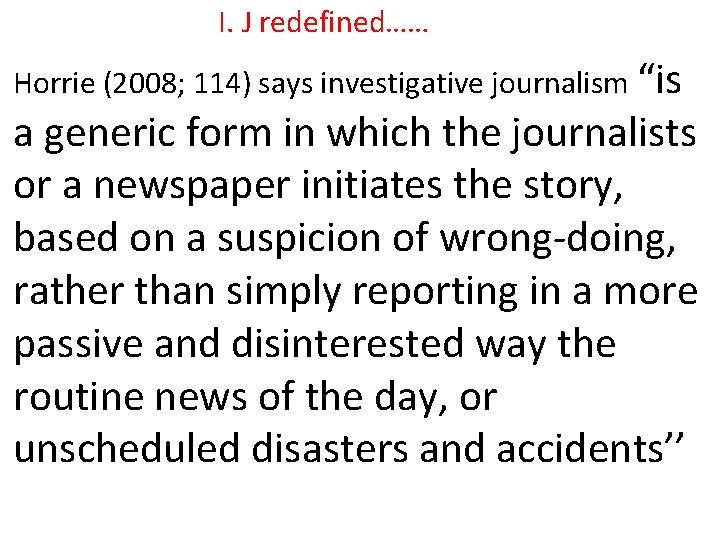 I. J redefined……

Horrie (2008; 114) says investigative journalism “is a generic form in which the journalists or a newspaper initiates the story, based on a suspicion of wrong-doing, rather than simply reporting in a more passive and disinterested way the routine news of the day, or unscheduled disasters and accidents’’